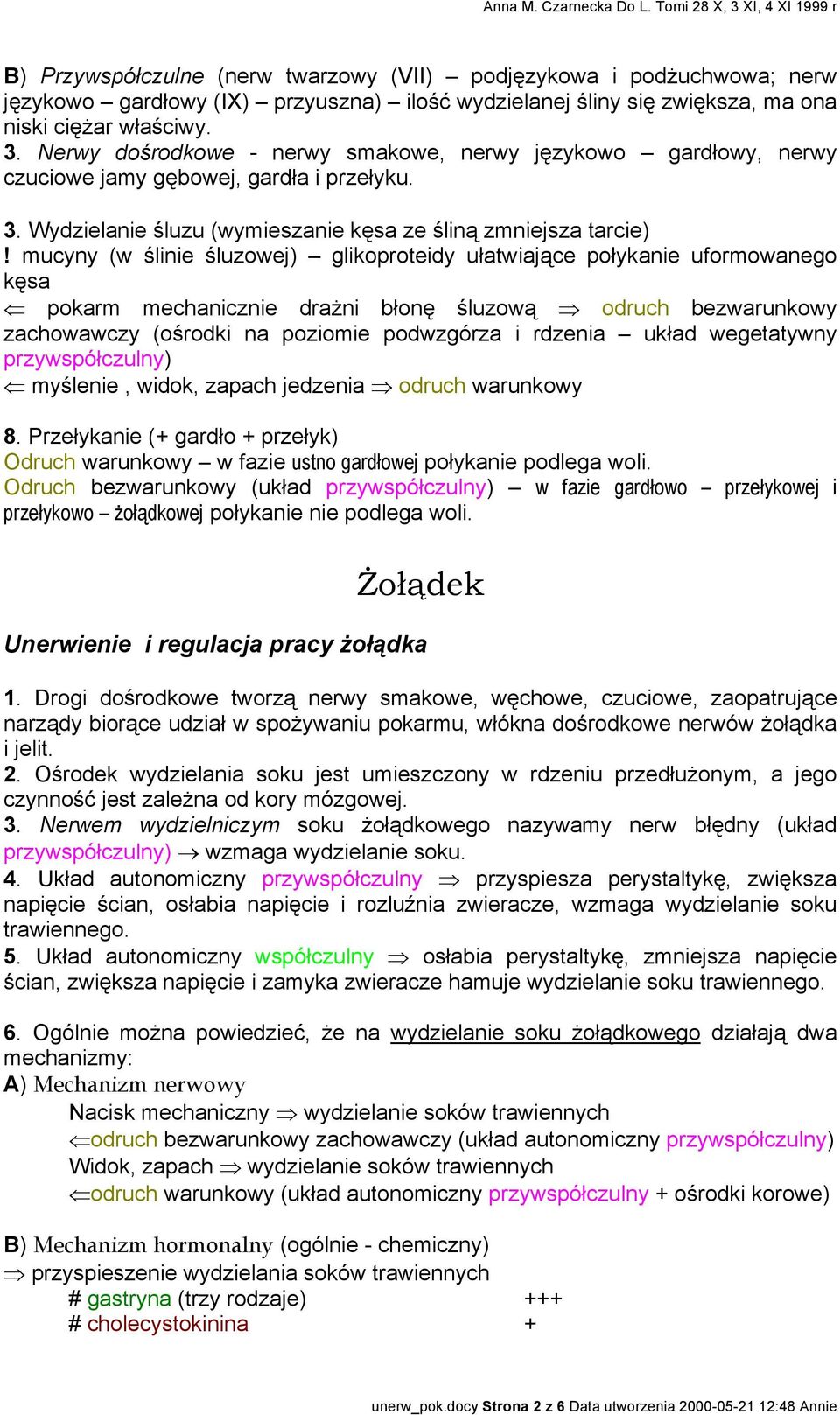 Anna M. Czarnecka Do L. Tomi 28 X, 3 XI, 4 XI 1999 r

B) Przywspółczulne (nerw twarzowy (VII) – podjęzykowa i podżuchwowa; nerw językowo – gardłowy (IX) – przyuszna) – ilość wydzielanej śliny się zwiększa, ma ona niski ciężar właściwy.
3. Nerwy dośrodkowe - nerwy smakowe, nerwy językowo – gardłowy, nerwy czuciowe jamy gębowej, gardła i przełyku.

3. Wydzielanie śluzu (wymieszanie kęsa ze śliną zmniejsza tarcie)
! mucyny (w ślinie śluzowej) – glikoproteidy ułatwiające połykanie uformowanego kęsa
$\Leftarrow$ pokarm mechanicznie drażni błonę śluzową $\Rightarrow$ odruch bezwarunkowy zachowawczy (ośrodki na poziomie podwzgórza i rdzenia – układ wegetatywny przywspółczulny)
$\Leftarrow$ myślenie , widok, zapach jedzenia $\Rightarrow$ odruch warunkowy

8. Przełykanie (+ gardło + przełyk)
Odruch warunkowy – w fazie ustno gardłowej połykanie podlega woli.
Odruch bezwarunkowy (układ przywspółczulny) – w fazie gardłowo – przełykowej i przełykowo – żołądkowej połykanie nie podlega woli.

Żołądek

Unerwienie i regulacja pracy żołądka

1. Drogi dośrodkowe tworzą nerwy smakowe, węchowe, czuciowe, zaopatrujące narządy biorące udział w spożywaniu pokarmu, włókna dośrodkowe nerwów żołądka i jelit.
2. Ośrodek wydzielania soku jest umieszczony w rdzeniu przedłużonym, a jego czynność jest zależna od kory mózgowej.
3. Nerwem wydzielniczym soku żołądkowego nazywamy nerw błędny (układ przywspółczulny) $\rightarrow$ wzmaga wydzielanie soku.
4. Układ autonomiczny przywspółczulny $\Rightarrow$ przyspiesza perystaltykę, zwiększa napięcie ścian, osłabia napięcie i rozluźnia zwieracze, wzmaga wydzielanie soku trawiennego.
5. Układ autonomiczny współczulny $\Rightarrow$ osłabia perystaltykę, zmniejsza napięcie ścian, zwiększa napięcie i zamyka zwieracze hamuje wydzielanie soku trawiennego.

6. Ogólnie można powiedzieć, że na wydzielanie soku żołądkowego działają dwa mechanizmy:
A) Mechanizm nerwowy
Nacisk mechaniczny $\Rightarrow$ wydzielanie soków trawiennych
$\Leftarrow$odruch bezwarunkowy zachowawczy (układ autonomiczny przywspółczulny)
Widok, zapach $\Rightarrow$ wydzielanie soków trawiennych
$\Leftarrow$odruch warunkowy (układ autonomiczny przywspółczulny + ośrodki korowe)

B) Mechanizm hormonalny (ogólnie - chemiczny)
$\Rightarrow$ przyspieszenie wydzielania soków trawiennych
# gastryna (trzy rodzaje) +++
# cholecystokinina +

unerw_pok.docy Strona 2 z 6 Data utworzenia 2000-05-21 12:48 Annie